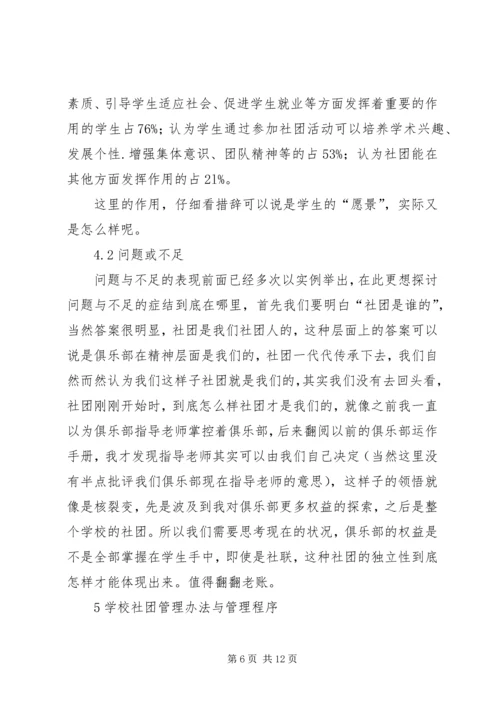 素质、引导学生适应社会、促进学生就业等方面发挥着重要的作用的学生占76%；认为学生通过参加社团活动可以培养学术兴趣、发展个性.增强集体意识、团队精神等的占53%；认为社团能在其他方面发挥作用的占21%。

这里的作用，仔细看措辞可以说是学生的“愿景”，实际又是怎么样呢。

4.2问题或不足

问题与不足的表现前面已经多次以实例举出，在此更想探讨问题与不足的症结到底在哪里，首先我们要明白“社团是谁的”，当然答案很明显，社团是我们社团人的，这种层面上的答案可以说是俱乐部在精神层面是我们的，社团一代代传承下去，我们自然而然认为我们这样子社团就是我们的，其实我们没有去回头看，社团刚刚开始时，到底怎么样社团才是我们的，就像之前我一直以为俱乐部指导老师掌控着俱乐部，后来翻阅以前的俱乐部运作手册，我才发现指导老师其实可以由我们自己决定（当然这里没有半点批评我们俱乐部现在指导老师的意思），这样子的领悟就像是核裂变，先是波及到我对俱乐部更多权益的探索，之后是整个学校的社团。所以我们需要思考现在的状况，俱乐部的权益是不是全部掌握在学生手中，即使是社联，这种社团的独立性到底怎样才能体现出来。值得翻翻老账。

5学校社团管理办法与管理程序

第6页 共12页